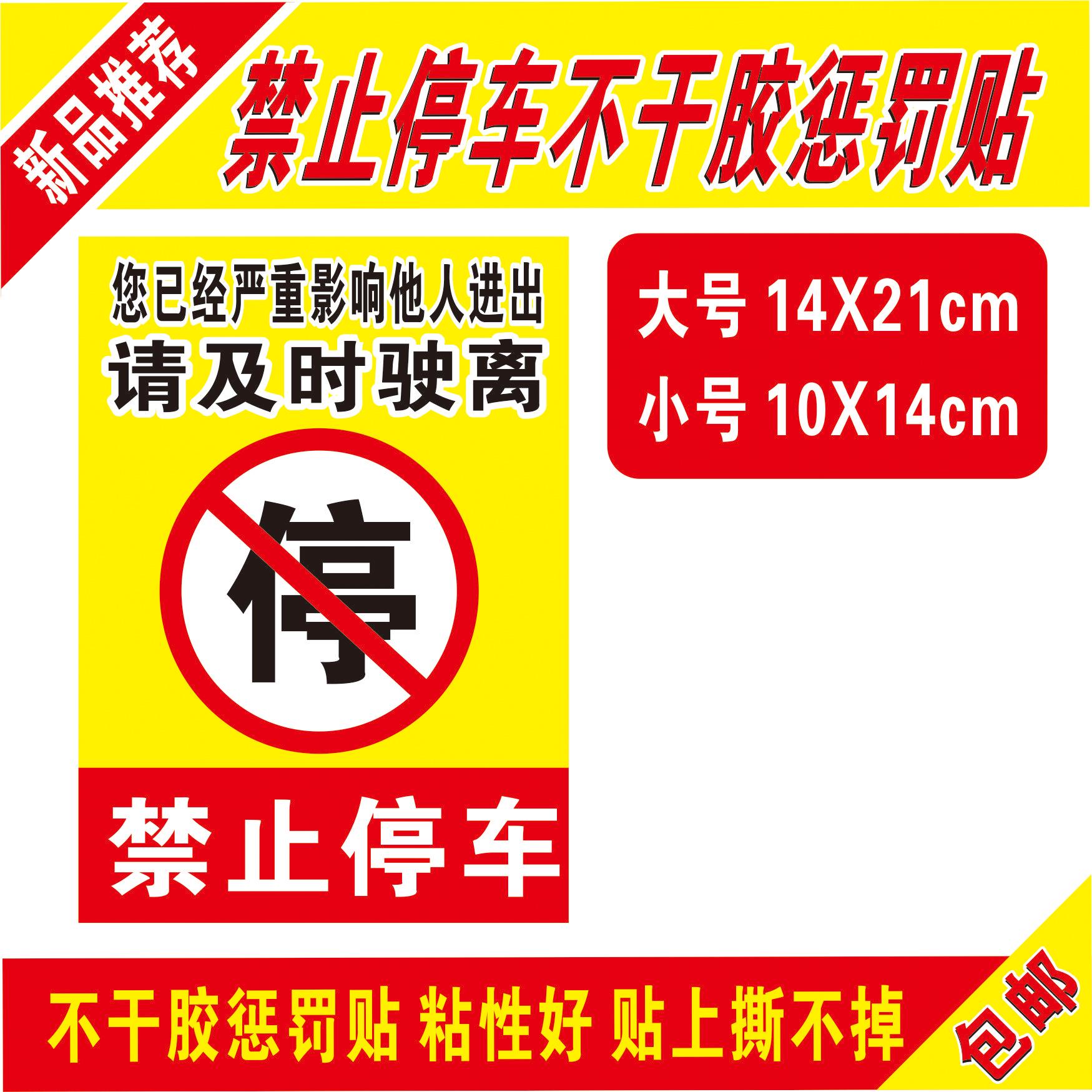 新品推荐

禁止停车不干胶惩罚贴

您已经严重影响他人进出
请及时驶离

停

禁止停车

大号 14X21cm
小号 10X14cm

不干胶惩罚贴 粘性好 贴上撕不掉

包邮